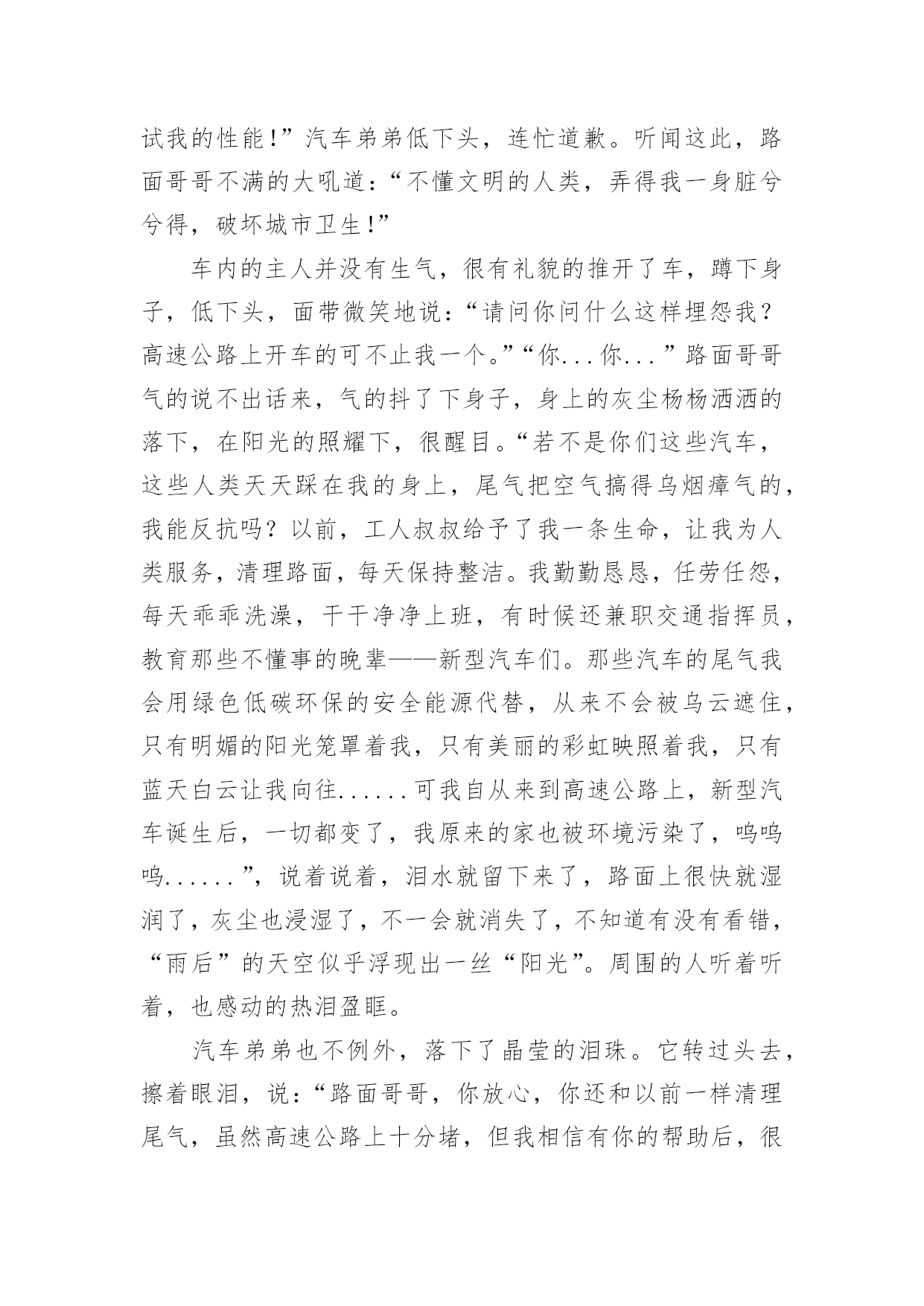 试我的性能!”汽车弟弟低下头，连忙道歉。听闻这此，路面哥哥不满的大吼道：“不懂文明的人类，弄得我一身脏兮兮得，破坏城市卫生!”

车内的主人并没有生气，很有礼貌的推开了车，蹲下身子，低下头，面带微笑地说：“请问你问什么这样埋怨我？高速公路上开车的可不止我一个。”“你...你...”路面哥哥气的说不出话来，气的抖了下身子，身上的灰尘杨杨洒洒的落下，在阳光的照耀下，很醒目。“若不是你们这些汽车，这些人类天天踩在我的身上，尾气把空气搞得乌烟瘴气的，我能反抗吗？以前，工人叔叔给予了我一条生命，让我为人类服务，清理路面，每天保持整洁。我勤勤恳恳，任劳任怨，每天乖乖洗澡，干干净净上班，有时候还兼职交通指挥员，教育那些不懂事的晚辈——新型汽车们。那些汽车的尾气我会用绿色低碳环保的安全能源代替，从来不会被乌云遮住，只有明媚的阳光笼罩着我，只有美丽的彩虹映照着我，只有蓝天白云让我向往......可我自从来到高速公路上，新型汽车诞生后，一切都变了，我原来的家也被环境污染了，呜呜呜......”，说着说着，泪水就留下来了，路面上很快就湿润了，灰尘也浸湿了，不一会就消失了，不知道有没有看错，“雨后”的天空似乎浮现出一丝“阳光”。周围的人听着听着，也感动的热泪盈眶。

汽车弟弟也不例外，落下了晶莹的泪珠。它转过头去，擦着眼泪，说：“路面哥哥，你放心，你还和以前一样清理尾气，虽然高速公路上十分堵，但我相信有你的帮助后，很